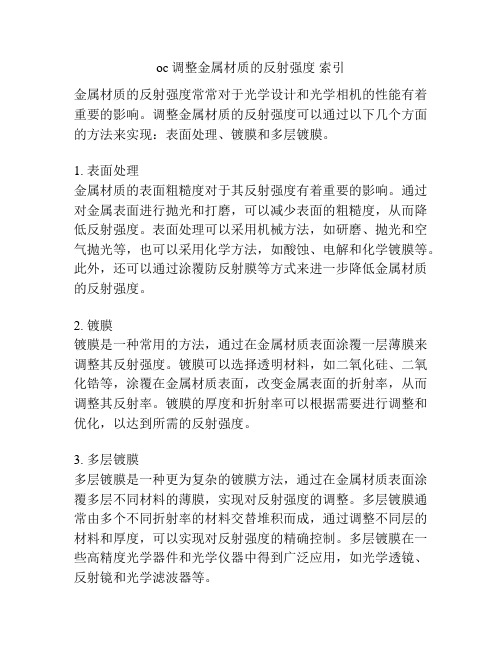 oc 调整金属材质的反射强度 索引

金属材质的反射强度常常对于光学设计和光学相机的性能有着重要的影响。调整金属材质的反射强度可以通过以下几个方面的方法来实现：表面处理、镀膜和多层镀膜。

1. 表面处理
金属材质的表面粗糙度对于其反射强度有着重要的影响。通过对金属表面进行抛光和打磨，可以减少表面的粗糙度，从而降低反射强度。表面处理可以采用机械方法，如研磨、抛光和空气抛光等，也可以采用化学方法，如酸蚀、电解和化学镀膜等。此外，还可以通过涂覆防反射膜等方式来进一步降低金属材质的反射强度。

2. 镀膜
镀膜是一种常用的方法，通过在金属材质表面涂覆一层薄膜来调整其反射强度。镀膜可以选择透明材料，如二氧化硅、二氧化锆等，涂覆在金属材质表面，改变金属表面的折射率，从而调整其反射率。镀膜的厚度和折射率可以根据需要进行调整和优化，以达到所需的反射强度。

3. 多层镀膜
多层镀膜是一种更为复杂的镀膜方法，通过在金属材质表面涂覆多层不同材料的薄膜，实现对反射强度的调整。多层镀膜通常由多个不同折射率的材料交替堆积而成，通过调整不同层的材料和厚度，可以实现对反射强度的精确控制。多层镀膜在一些高精度光学器件和光学仪器中得到广泛应用，如光学透镜、反射镜和光学滤波器等。